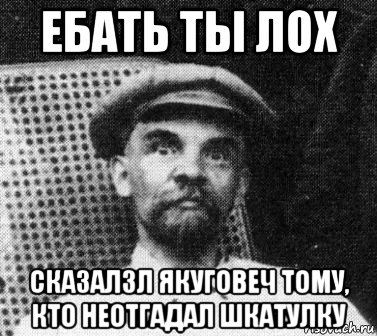 ЕБАТЬ ТЫ ЛОХ

СКАЗАЛЗЛ ЯКУГОВЕЧ ТОМУ, КТО НЕОТГАДАЛ ШКАТУЛКУ

risovach.ru